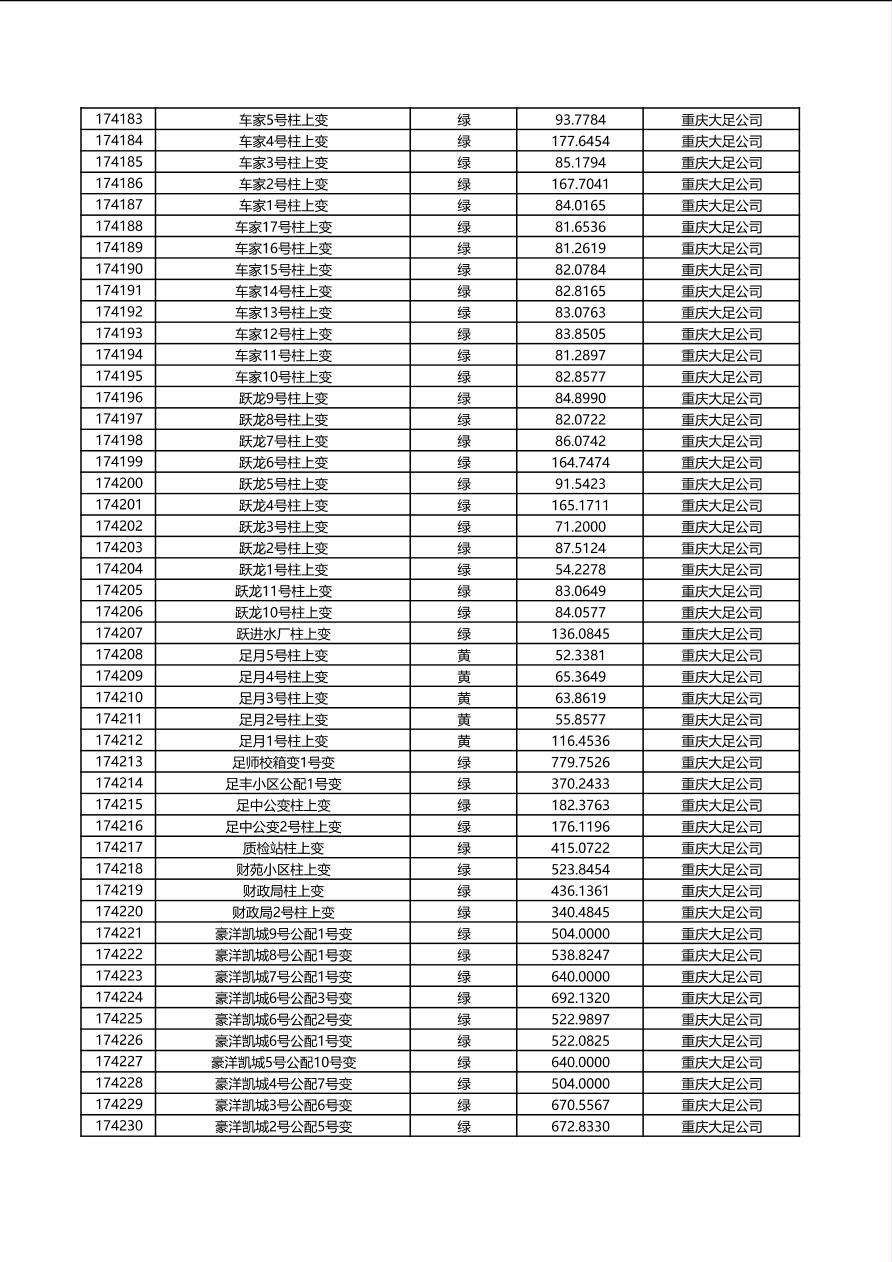 | 174183 | 车家5号柱上变 | 绿 | 93.7784 | 重庆大足公司 |
|---|---|---|---|---|
| 174184 | 车家4号柱上变 | 绿 | 177.6454 | 重庆大足公司 |
| 174185 | 车家3号柱上变 | 绿 | 85.1794 | 重庆大足公司 |
| 174186 | 车家2号柱上变 | 绿 | 167.7041 | 重庆大足公司 |
| 174187 | 车家1号柱上变 | 绿 | 84.0165 | 重庆大足公司 |
| 174188 | 车家17号柱上变 | 绿 | 81.6536 | 重庆大足公司 |
| 174189 | 车家16号柱上变 | 绿 | 81.2619 | 重庆大足公司 |
| 174190 | 车家15号柱上变 | 绿 | 82.0784 | 重庆大足公司 |
| 174191 | 车家14号柱上变 | 绿 | 82.8165 | 重庆大足公司 |
| 174192 | 车家13号柱上变 | 绿 | 83.0763 | 重庆大足公司 |
| 174193 | 车家12号柱上变 | 绿 | 83.8505 | 重庆大足公司 |
| 174194 | 车家11号柱上变 | 绿 | 81.2897 | 重庆大足公司 |
| 174195 | 车家10号柱上变 | 绿 | 82.8577 | 重庆大足公司 |
| 174196 | 跃龙9号柱上变 | 绿 | 84.8990 | 重庆大足公司 |
| 174197 | 跃龙8号柱上变 | 绿 | 82.0722 | 重庆大足公司 |
| 174198 | 跃龙7号柱上变 | 绿 | 86.0742 | 重庆大足公司 |
| 174199 | 跃龙6号柱上变 | 绿 | 164.7474 | 重庆大足公司 |
| 174200 | 跃龙5号柱上变 | 绿 | 91.5423 | 重庆大足公司 |
| 174201 | 跃龙4号柱上变 | 绿 | 165.1711 | 重庆大足公司 |
| 174202 | 跃龙3号柱上变 | 绿 | 71.2000 | 重庆大足公司 |
| 174203 | 跃龙2号柱上变 | 绿 | 87.5124 | 重庆大足公司 |
| 174204 | 跃龙1号柱上变 | 绿 | 54.2278 | 重庆大足公司 |
| 174205 | 跃龙11号柱上变 | 绿 | 83.0649 | 重庆大足公司 |
| 174206 | 跃龙10号柱上变 | 绿 | 84.0577 | 重庆大足公司 |
| 174207 | 跃进水厂柱上变 | 绿 | 136.0845 | 重庆大足公司 |
| 174208 | 足月5号柱上变 | 黄 | 52.3381 | 重庆大足公司 |
| 174209 | 足月4号柱上变 | 黄 | 65.3649 | 重庆大足公司 |
| 174210 | 足月3号柱上变 | 黄 | 63.8619 | 重庆大足公司 |
| 174211 | 足月2号柱上变 | 黄 | 55.8577 | 重庆大足公司 |
| 174212 | 足月1号柱上变 | 黄 | 116.4536 | 重庆大足公司 |
| 174213 | 足师校箱变1号变 | 绿 | 779.7526 | 重庆大足公司 |
| 174214 | 足丰小区公配1号变 | 绿 | 370.2433 | 重庆大足公司 |
| 174215 | 足中公变柱上变 | 绿 | 182.3763 | 重庆大足公司 |
| 174216 | 足中公变2号柱上变 | 绿 | 176.1196 | 重庆大足公司 |
| 174217 | 质检站柱上变 | 绿 | 415.0722 | 重庆大足公司 |
| 174218 | 财苑小区柱上变 | 绿 | 523.8454 | 重庆大足公司 |
| 174219 | 财政局柱上变 | 绿 | 436.1361 | 重庆大足公司 |
| 174220 | 财政局2号柱上变 | 绿 | 340.4845 | 重庆大足公司 |
| 174221 | 豪洋凯城9号公配1号变 | 绿 | 504.0000 | 重庆大足公司 |
| 174222 | 豪洋凯城8号公配1号变 | 绿 | 538.8247 | 重庆大足公司 |
| 174223 | 豪洋凯城7号公配1号变 | 绿 | 640.0000 | 重庆大足公司 |
| 174224 | 豪洋凯城6号公配3号变 | 绿 | 692.1320 | 重庆大足公司 |
| 174225 | 豪洋凯城6号公配2号变 | 绿 | 522.9897 | 重庆大足公司 |
| 174226 | 豪洋凯城6号公配1号变 | 绿 | 522.0825 | 重庆大足公司 |
| 174227 | 豪洋凯城5号公配10号变 | 绿 | 640.0000 | 重庆大足公司 |
| 174228 | 豪洋凯城4号公配7号变 | 绿 | 504.0000 | 重庆大足公司 |
| 174229 | 豪洋凯城3号公配6号变 | 绿 | 670.5567 | 重庆大足公司 |
| 174230 | 豪洋凯城2号公配5号变 | 绿 | 672.8330 | 重庆大足公司 |